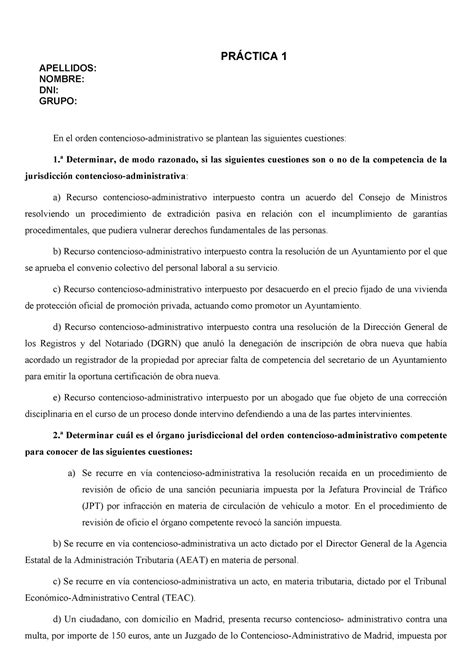 PRÁCTICA 1

APELLIDOS:
NOMBRE:
DNI:
GRUPO:

En el orden contencioso-administrativo se plantean las siguientes cuestiones:

1.ª Determinar, de modo razonado, si las siguientes cuestiones son o no de la competencia de la jurisdicción contencioso-administrativa:

a) Recurso contencioso-administrativo interpuesto contra un acuerdo del Consejo de Ministros resolviendo un procedimiento de extradición pasiva en relación con el incumplimiento de garantías procedimentales, que pudiera vulnerar derechos fundamentales de las personas.

b) Recurso contencioso-administrativo interpuesto contra la resolución de un Ayuntamiento por el que se aprueba el convenio colectivo del personal laboral a su servicio.

c) Recurso contencioso-administrativo interpuesto por desacuerdo en el precio fijado de una vivienda de protección oficial de promoción privada, actuando como promotor un Ayuntamiento.

d) Recurso contencioso-administrativo interpuesto contra una resolución de la Dirección General de los Registros y del Notariado (DGRN) que anuló la denegación de inscripción de obra nueva que había acordado un registrador de la propiedad por apreciar falta de competencia del secretario de un Ayuntamiento para emitir la oportuna certificación de obra nueva.

e) Recurso contencioso-administrativo interpuesto por un abogado que fue objeto de una corrección disciplinaria en el curso de un proceso donde intervino defendiendo a una de las partes intervinientes.

2.ª Determinar cuál es el órgano jurisdiccional del orden contencioso-administrativo competente para conocer de las siguientes cuestiones:

a) Se recurre en vía contencioso-administrativa la resolución recaída en un procedimiento de revisión de oficio de una sanción pecuniaria impuesta por la Jefatura Provincial de Tráfico (JPT) por infracción en materia de circulación de vehículo a motor. En el procedimiento de revisión de oficio el órgano competente revocó la sanción impuesta.

b) Se recurre en vía contencioso-administrativa un acto dictado por el Director General de la Agencia Estatal de la Administración Tributaria (AEAT) en materia de personal.

c) Se recurre en vía contencioso-administrativa un acto, en materia tributaria, dictado por el Tribunal Económico-Administrativo Central (TEAC).

d) Un ciudadano, con domicilio en Madrid, presenta recurso contencioso- administrativo contra una multa, por importe de 150 euros, ante un Juzgado de lo Contencioso-Administrativo de Madrid, impuesta por